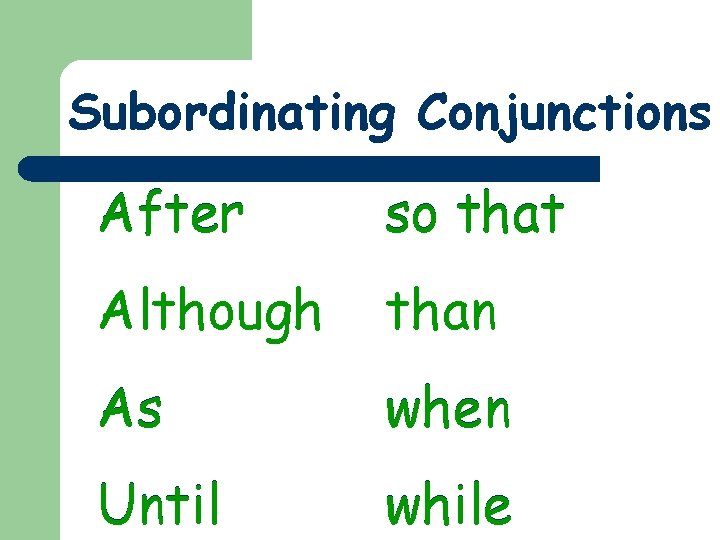 Subordinating Conjunctions

After

Although

As

Until

so that

than

when

while